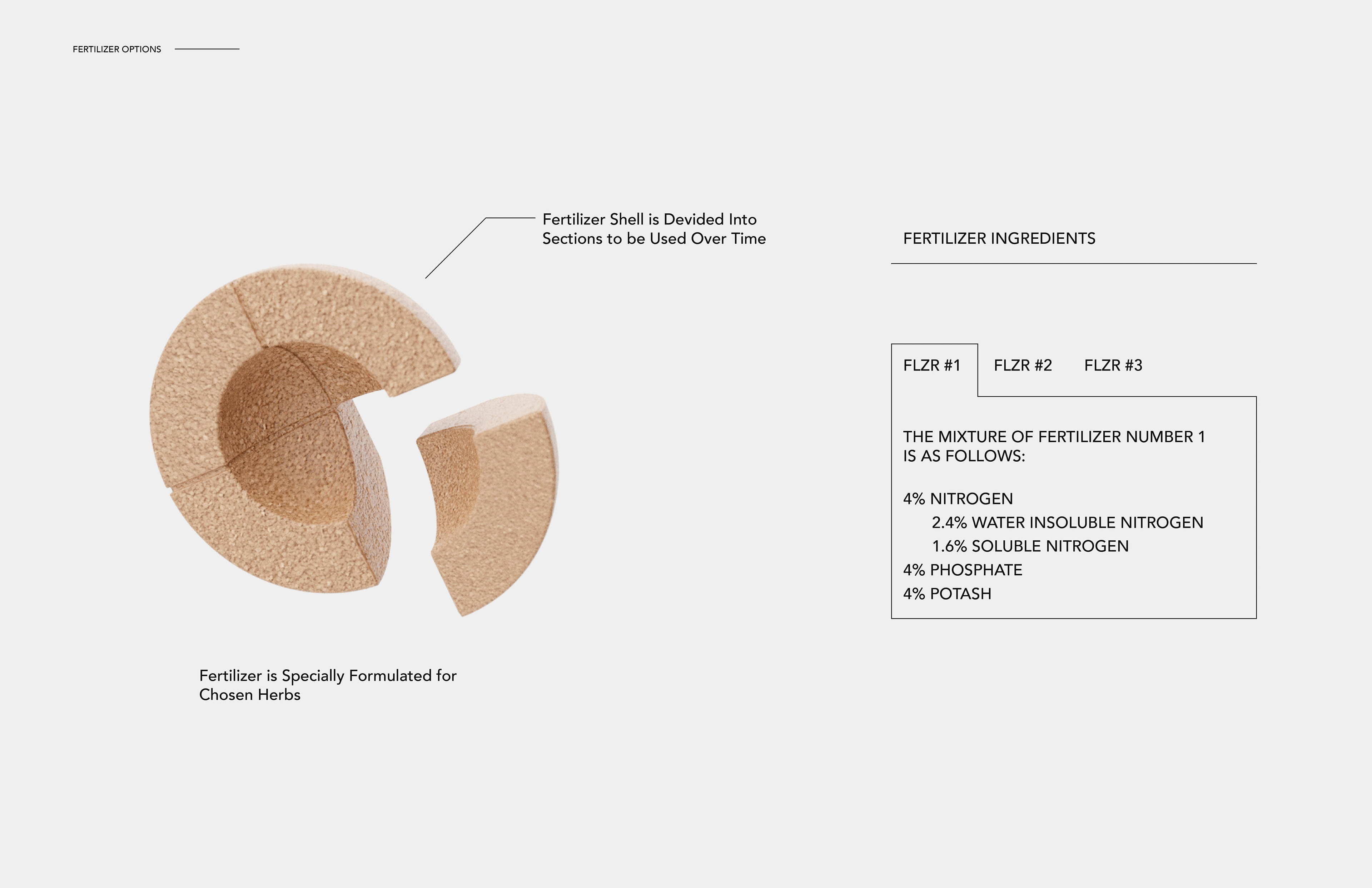 FERTILIZER OPTIONS

Fertilizer Shell is Devided Into Sections to be Used Over Time

Fertilizer is Specially Formulated for Chosen Herbs

FERTILIZER INGREDIENTS

FLZR #1 FLZR #2 FLZR #3

THE MIXTURE OF FERTILIZER NUMBER 1 IS AS FOLLOWS:

4% NITROGEN
2.4% WATER INSOLUBLE NITROGEN
1.6% SOLUBLE NITROGEN
4% PHOSPHATE
4% POTASH